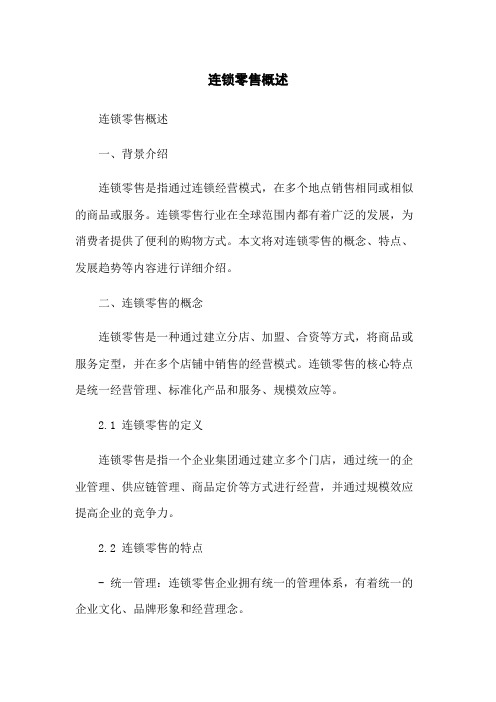 连锁零售概述

连锁零售概述

一、背景介绍

连锁零售是指通过连锁经营模式，在多个地点销售相同或相似的商品或服务。连锁零售行业在全球范围内都有着广泛的发展，为消费者提供了便利的购物方式。本文将对连锁零售的概念、特点、发展趋势等内容进行详细介绍。

二、连锁零售的概念

连锁零售是一种通过建立分店、加盟、合资等方式，将商品或服务定型，并在多个店铺中销售的经营模式。连锁零售的核心特点是统一经营管理、标准化产品和服务、规模效应等。

2.1 连锁零售的定义

连锁零售是指一个企业集团通过建立多个门店，通过统一的企业管理、供应链管理、商品定价等方式进行经营，并通过规模效应提高企业的竞争力。

2.2 连锁零售的特点

- 统一管理：连锁零售企业拥有统一的管理体系，有着统一的企业文化、品牌形象和经营理念。